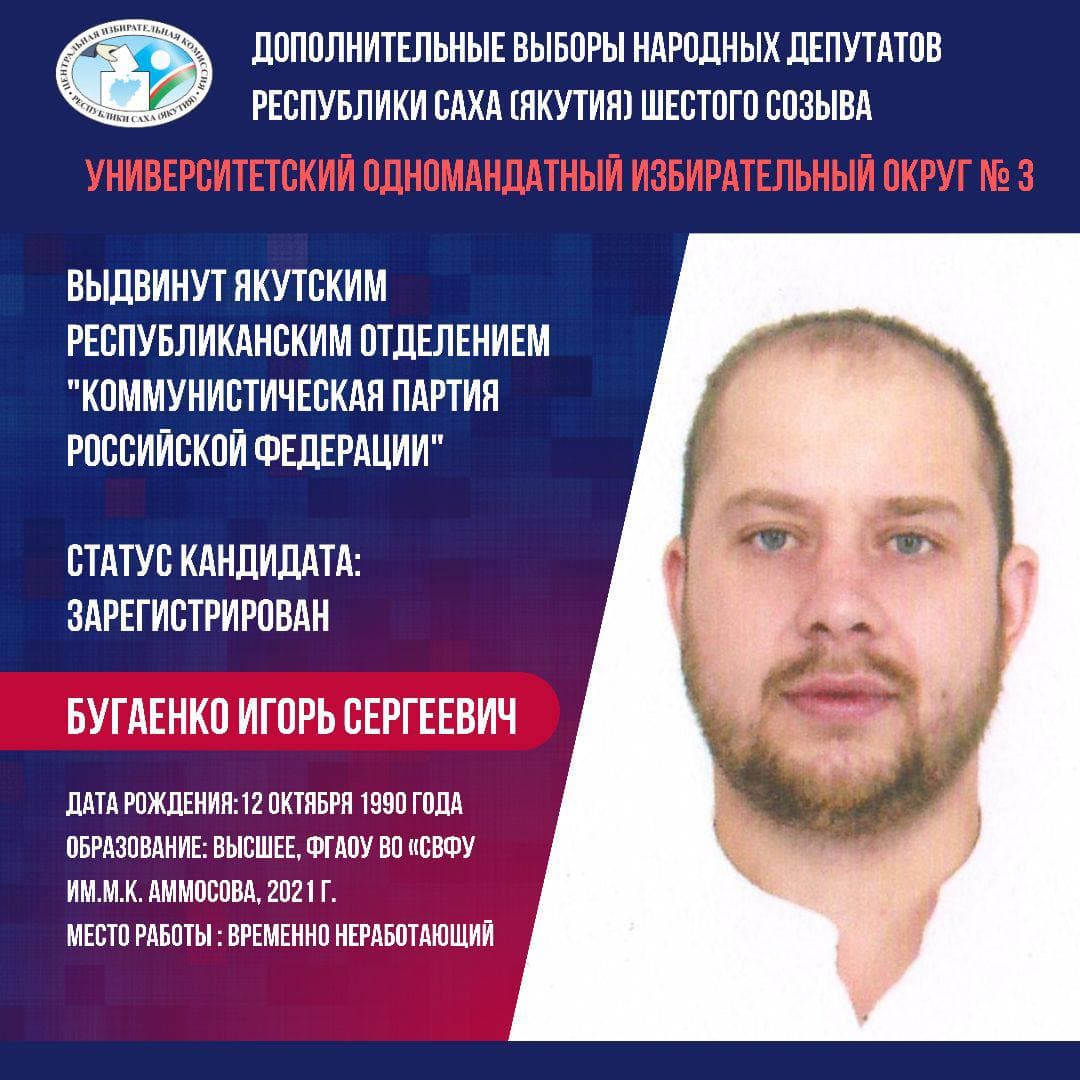 ЦЕНТРАЛЬНАЯ ИЗБИРАТЕЛЬНАЯ КОМИССИЯ РЕСПУБЛИКИ САХА (ЯКУТИЯ)

ДОПОЛНИТЕЛЬНЫЕ ВЫБОРЫ НАРОДНЫХ ДЕПУТАТОВ РЕСПУБЛИКИ САХА (ЯКУТИЯ) ШЕСТОГО СОЗЫВА

УНИВЕРСИТЕТСКИЙ ОДНОМАНДАТНЫЙ ИЗБИРАТЕЛЬНЫЙ ОКРУГ № 3

ВЫДВИНУТ ЯКУТСКИМ РЕСПУБЛИКАНСКИМ ОТДЕЛЕНИЕМ "КОММУНИСТИЧЕСКАЯ ПАРТИЯ РОССИЙСКОЙ ФЕДЕРАЦИИ"

СТАТУС КАНДИДАТА: ЗАРЕГИСТРИРОВАН

БУГАЕНКО ИГОРЬ СЕРГЕЕВИЧ

ДАТА РОЖДЕНИЯ:12 ОКТЯБРЯ 1990 ГОДА
ОБРАЗОВАНИЕ: ВЫСШЕЕ, ФГАОУ ВО «СВФУ ИМ.М.К. АММОСОВА, 2021 Г.
МЕСТО РАБОТЫ : ВРЕМЕННО НЕРАБОТАЮЩИЙ